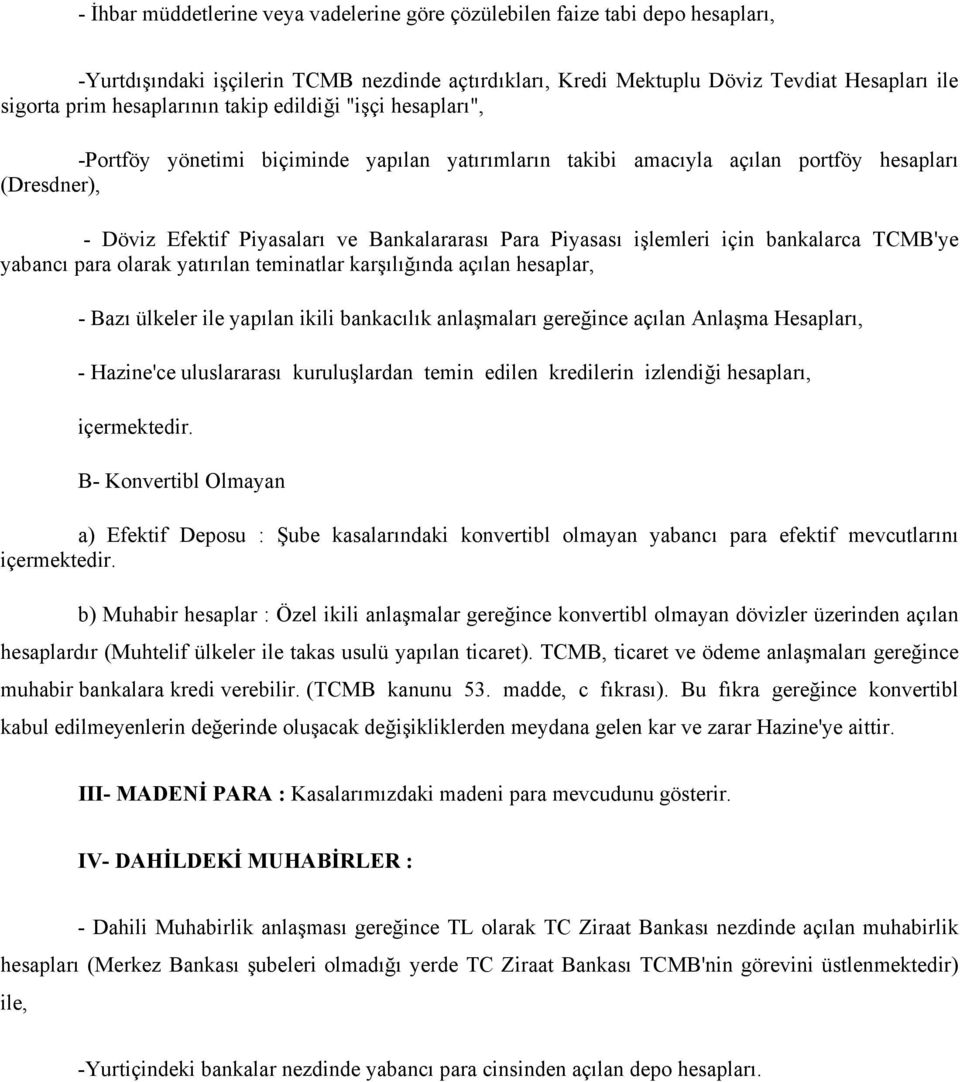 - İhbar müddetlerine veya vadelerine göre çözülebilen faize tabi depo hesapları,

-Yurtdışındaki işçilerin TCMB nezdinde açtırdıkları, Kredi Mektuplu Döviz Tevdiat Hesapları ile sigorta prim hesaplarının takip edildiği "işçi hesapları",

-Portföy yönetimi biçiminde yapılan yatırımların takibi amacıyla açılan portföy hesapları (Dresdner),

- Döviz Efektif Piyasaları ve Bankalararası Para Piyasası işlemleri için bankalarca TCMB'ye yabancı para olarak yatırılan teminatlar karşılığında açılan hesaplar,

- Bazı ülkeler ile yapılan ikili bankacılık anlaşmaları gereğince açılan Anlaşma Hesapları,

- Hazine'ce uluslararası kuruluşlardan temin edilen kredilerin izlendiği hesapları,

içermektedir.

B- Konvertibl Olmayan

a) Efektif Deposu : Şube kasalarındaki konvertibl olmayan yabancı para efektif mevcutlarını içermektedir.

b) Muhabir hesaplar : Özel ikili anlaşmalar gereğince konvertibl olmayan dövizler üzerinden açılan hesaplardır (Muhtelif ülkeler ile takas usulü yapılan ticaret). TCMB, ticaret ve ödeme anlaşmaları gereğince muhabir bankalara kredi verebilir. (TCMB kanunu 53. madde, c fıkrası). Bu fıkra gereğince konvertibl kabul edilmeyenlerin değerinde oluşacak değişikliklerden meydana gelen kar ve zarar Hazine'ye aittir.

III- MADENİ PARA : Kasalarımızdaki madeni para mevcudunu gösterir.

IV- DAHİLDEKİ MUHABİRLER :

- Dahili Muhabirlik anlaşması gereğince TL olarak TC Ziraat Bankası nezdinde açılan muhabirlik hesapları (Merkez Bankası şubeleri olmadığı yerde TC Ziraat Bankası TCMB'nin görevini üstlenmektedir) ile,

-Yurtiçindeki bankalar nezdinde yabancı para cinsinden açılan depo hesapları.